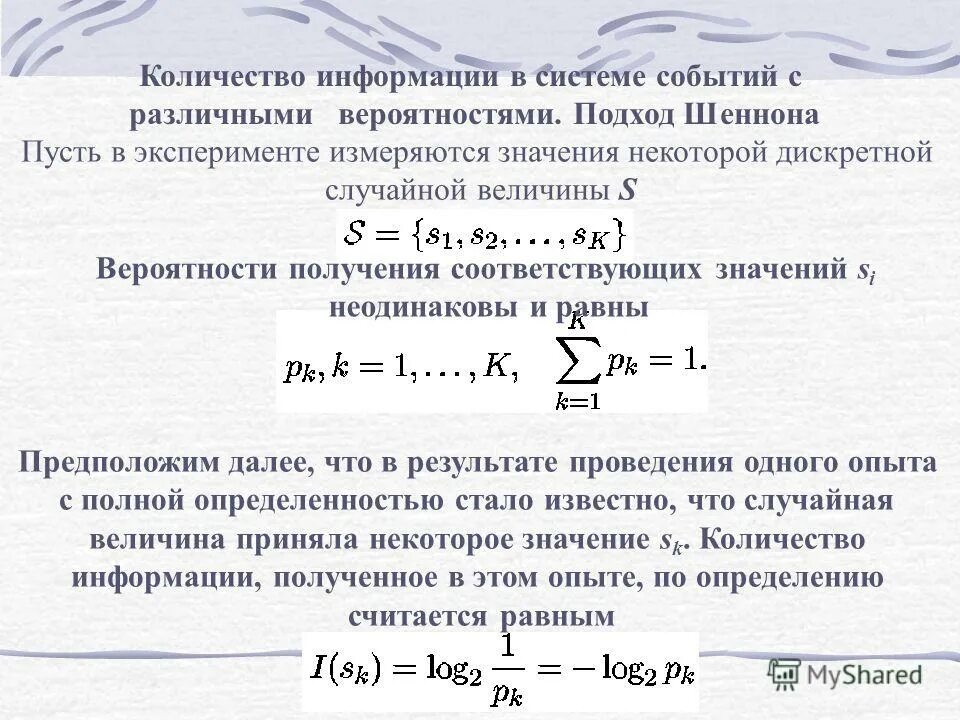 Количество информации в системе событий с различными вероятностями. Подход Шеннона

Пусть в эксперименте измеряются значения некоторой дискретной случайной величины $S$

$S = \{s_1, s_2, \ldots, s_K\}$

Вероятности получения соответствующих значений $s_i$ неодинаковы и равны

$p_k, k = 1, \ldots, K, \quad \sum_{k=1}^{K} p_k = 1.$

Предположим далее, что в результате проведения одного опыта с полной определенностью стало известно, что случайная величина приняла некоторое значение $s_k$. Количество информации, полученное в этом опыте, по определению считается равным

$I(s_k) = \log_2 \frac{1}{p_k} = -\log_2 p_k$

MyShared